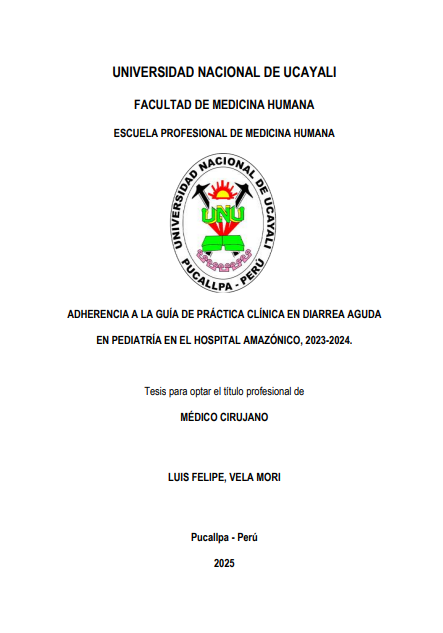 UNIVERSIDAD NACIONAL DE UCAYALI

FACULTAD DE MEDICINA HUMANA

ESCUELA PROFESIONAL DE MEDICINA HUMANA

UNIVERSIDAD NACIONAL DE UCAYALI
UNU
PUCALLPA - PERÚ

ADHERENCIA A LA GUÍA DE PRÁCTICA CLÍNICA EN DIARREA AGUDA EN PEDIATRÍA EN EL HOSPITAL AMAZÓNICO, 2023-2024.

Tesis para optar el título profesional de

MÉDICO CIRUJANO

LUIS FELIPE, VELA MORI

Pucallpa - Perú

2025